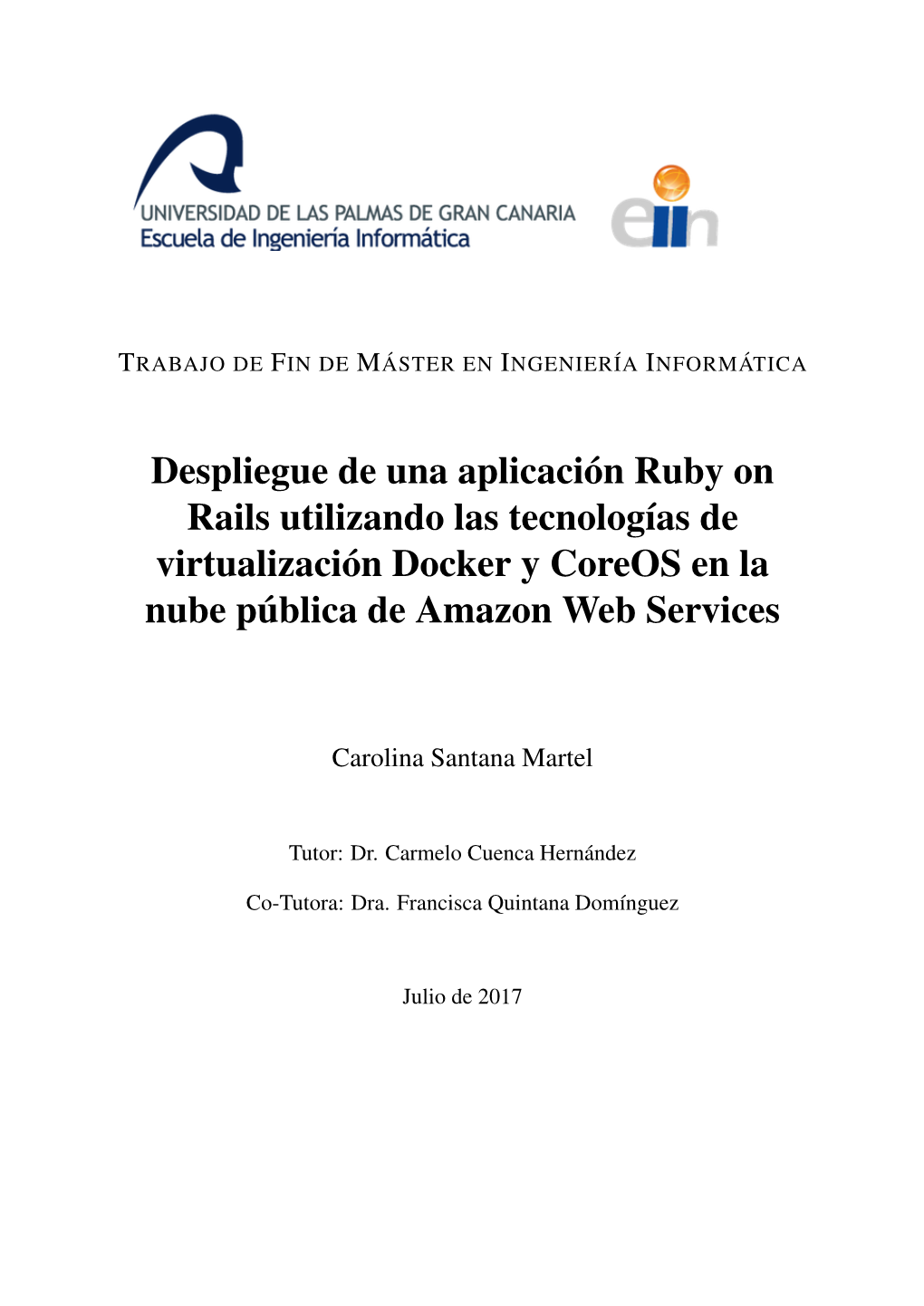 UNIVERSIDAD DE LAS PALMAS DE GRAN CANARIA
Escuela de Ingeniería Informática

eiin

TRABAJO DE FIN DE MÁSTER EN INGENIERÍA INFORMÁTICA

Despliegue de una aplicación Ruby on Rails utilizando las tecnologías de virtualización Docker y CoreOS en la nube pública de Amazon Web Services

Carolina Santana Martel

Tutor: Dr. Carmelo Cuenca Hernández

Co-Tutora: Dra. Francisca Quintana Domínguez

Julio de 2017